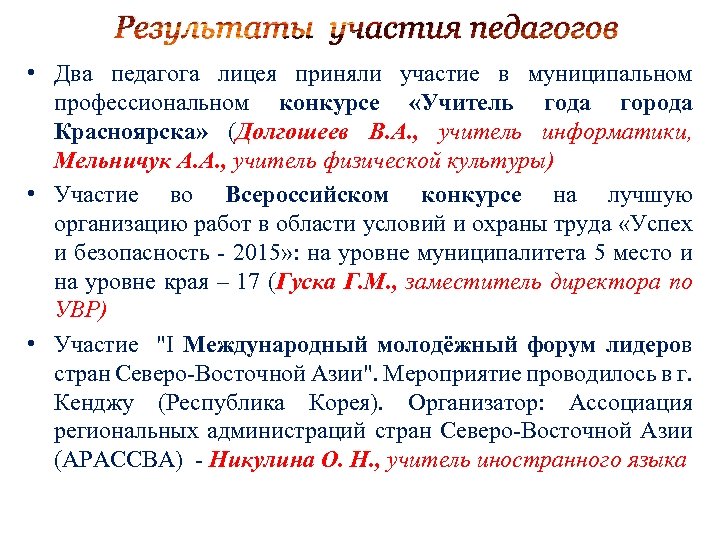 Результаты участия педагогов

• Два педагога лицея приняли участие в муниципальном профессиональном конкурсе «Учитель года города Красноярска» (Долгошеев В.А., учитель информатики, Мельничук А.А., учитель физической культуры)

• Участие во Всероссийском конкурсе на лучшую организацию работ в области условий и охраны труда «Успех и безопасность - 2015»: на уровне муниципалитета 5 место и на уровне края – 17 (Гуска Г.М., заместитель директора по УВР)

• Участие "I Международный молодёжный форум лидеров стран Северо-Восточной Азии". Мероприятие проводилось в г. Кенджу (Республика Корея). Организатор: Ассоциация региональных администраций стран Северо-Восточной Азии (АРАССВА) - Никулина О. Н., учитель иностранного языка